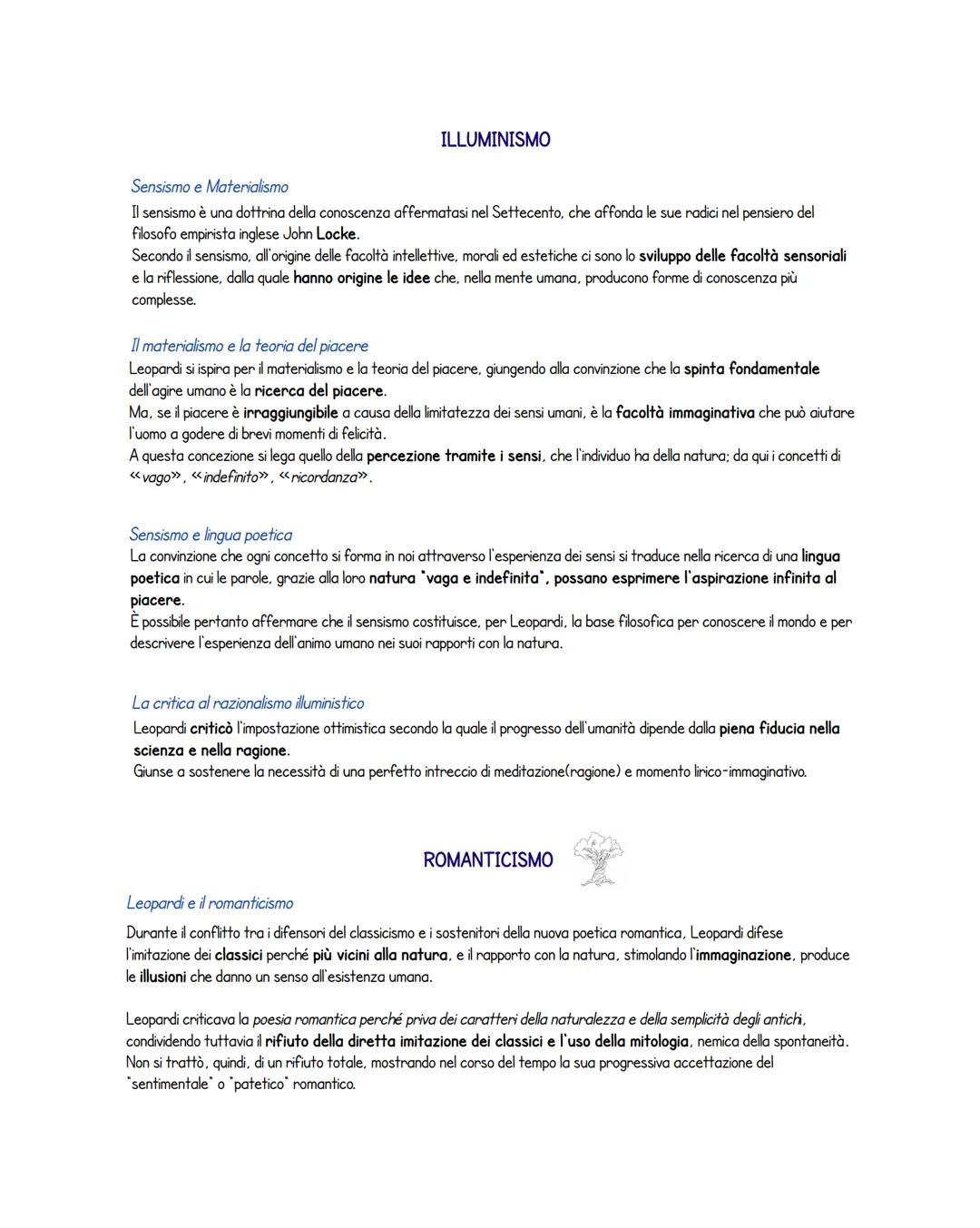 ILLUMINISMO

Sensismo e Materialismo

Il sensismo è una dottrina della conoscenza affermatasi nel Settecento, che affonda le sue radici nel pensiero del filosofo empirista inglese John Locke.
Secondo il sensismo, all'origine delle facoltà intellettive, morali ed estetiche ci sono lo sviluppo delle facoltà sensoriali e la riflessione, dalla quale hanno origine le idee che, nella mente umana, producono forme di conoscenza più complesse.

Il materialismo e la teoria del piacere

Leopardi si ispira per il materialismo e la teoria del piacere, giungendo alla convinzione che la spinta fondamentale dell'agire umano è la ricerca del piacere.
Ma, se il piacere è irraggiungibile a causa della limitatezza dei sensi umani, è la facoltà immaginativa che può aiutare l'uomo a godere di brevi momenti di felicità.
A questa concezione si lega quello della percezione tramite i sensi, che l'individuo ha della natura; da qui i concetti di «vago», «indefinito», «ricordanza».

Sensismo e lingua poetica

La convinzione che ogni concetto si forma in noi attraverso l'esperienza dei sensi si traduce nella ricerca di una lingua poetica in cui le parole, grazie alla loro natura "vaga e indefinita", possano esprimere l'aspirazione infinita al piacere.
È possibile pertanto affermare che il sensismo costituisce, per Leopardi, la base filosofica per conoscere il mondo e per descrivere l'esperienza dell'animo umano nei suoi rapporti con la natura.

La critica al razionalismo illuministico

Leopardi criticò l'impostazione ottimistica secondo la quale il progresso dell'umanità dipende dalla piena fiducia nella scienza e nella ragione.
Giunse a sostenere la necessità di una perfetto intreccio di meditazione(ragione) e momento lirico-immaginativo.

ROMANTICISMO

Leopardi e il romanticismo

Durante il conflitto tra i difensori del classicismo e i sostenitori della nuova poetica romantica, Leopardi difese l'imitazione dei classici perché più vicini alla natura, e il rapporto con la natura, stimolando l'immaginazione, produce le illusioni che danno un senso all'esistenza umana.

Leopardi criticava la poesia romantica perché priva dei caratteri della naturalezza e della semplicità degli antichi, condividendo tuttavia il rifiuto della diretta imitazione dei classici e l'uso della mitologia, nemica della spontaneità.
Non si trattò, quindi, di un rifiuto totale, mostrando nel corso del tempo la sua progressiva accettazione del "sentimentale" o "patetico" romantico.